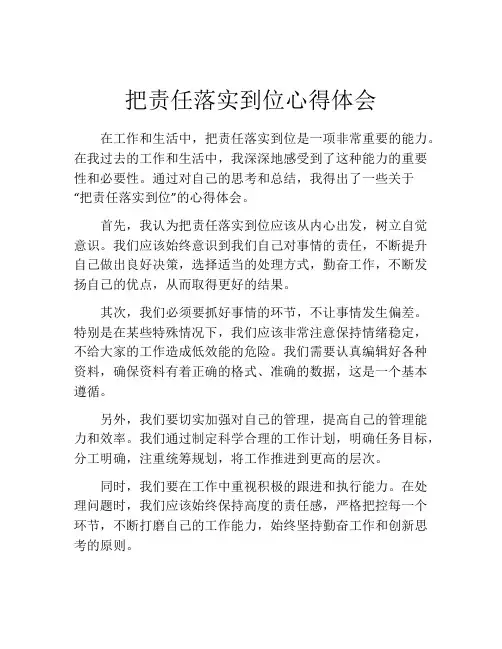 把责任落实到位心得体会

在工作和生活中，把责任落实到位是一项非常重要的能力。在我过去的工作和生活中，我深深地感受到了这种能力的重要性和必要性。通过对自己的思考和总结，我得出了一些关于“把责任落实到位”的心得体会。

首先，我认为把责任落实到位应该从内心出发，树立自觉意识。我们应该始终意识到我们自己对事情的责任，不断提升自己做出良好决策，选择适当的处理方式，勤奋工作，不断发扬自己的优点，从而取得更好的结果。

其次，我们必须要抓好事情的环节，不让事情发生偏差。特别是在某些特殊情况下，我们应该非常注意保持情绪稳定，不给大家的工作造成低效能的危险。我们需要认真编辑好各种资料，确保资料有着正确的格式、准确的数据，这是一个基本遵循。

另外，我们要切实加强对自己的管理，提高自己的管理能力和效率。我们通过制定科学合理的工作计划，明确任务目标，分工明确，注重统筹规划，将工作推进到更高的层次。

同时，我们要在工作中重视积极的跟进和执行能力。在处理问题时，我们应该始终保持高度的责任感，严格把控每一个环节，不断打磨自己的工作能力，始终坚持勤奋工作和创新思考的原则。